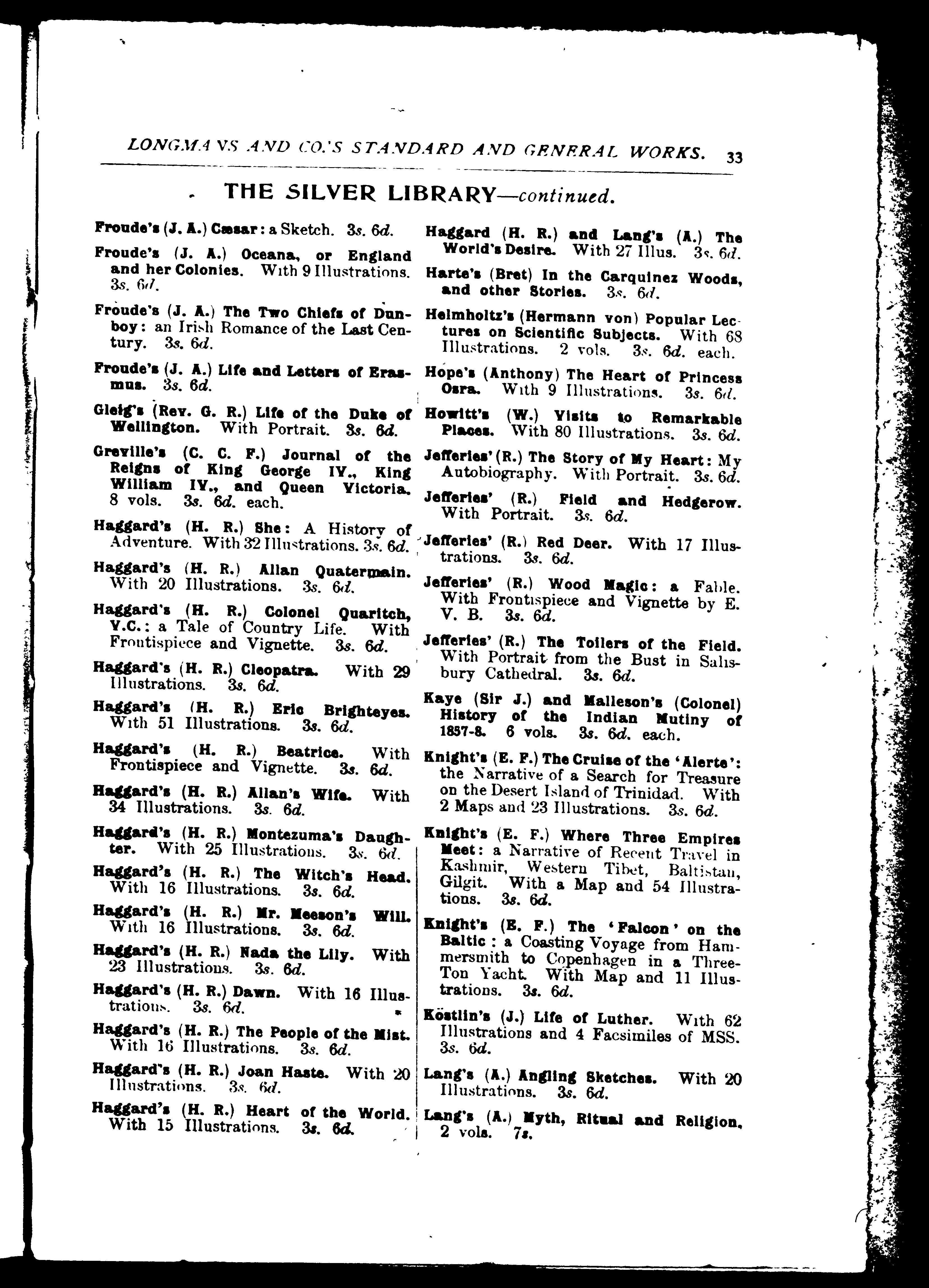 LONGMANS AND CO.'S STANDARD AND GENERAL WORKS. 33

THE SILVER LIBRARY—continued.

Froude's (J. A.) Cæsar: a Sketch. 3s. 6d.

Froude's (J. A.) Oceana, or England and her Colonies. With 9 Illustrations. 3s. 6d.

Froude's (J. A.) The Two Chiefs of Dunboy: an Irish Romance of the Last Century. 3s. 6d.

Froude's (J. A.) Life and Letters of Erasmus. 3s. 6d.

Gleig's (Rev. G. R.) Life of the Duke of Wellington. With Portrait. 3s. 6d.

Greville's (C. C. F.) Journal of the Reigns of King George IV., King William IV., and Queen Victoria. 8 vols. 3s. 6d. each.

Haggard's (H. R.) She: A History of Adventure. With 32 Illustrations. 3s. 6d.

Haggard's (H. R.) Allan Quatermain. With 20 Illustrations. 3s. 6d.

Haggard's (H. R.) Colonel Quaritch, V.C.: a Tale of Country Life. With Frontispiece and Vignette. 3s. 6d.

Haggard's (H. R.) Cleopatra. With 29 Illustrations. 3s. 6d.

Haggard's (H. R.) Eric Brighteyes. With 51 Illustrations. 3s. 6d.

Haggard's (H. R.) Beatrice. With Frontispiece and Vignette. 3s. 6d.

Haggard's (H. R.) Allan's Wife. With 34 Illustrations. 3s. 6d.

Haggard's (H. R.) Montezuma's Daughter. With 25 Illustrations. 3s. 6d.

Haggard's (H. R.) The Witch's Head. With 16 Illustrations. 3s. 6d.

Haggard's (H. R.) Mr. Meeson's Will. With 16 Illustrations. 3s. 6d.

Haggard's (H. R.) Nada the Lily. With 23 Illustrations. 3s. 6d.

Haggard's (H. R.) Dawn. With 16 Illustrations. 3s. 6d.

Haggard's (H. R.) The People of the Mist. With 16 Illustrations. 3s. 6d.

Haggard's (H. R.) Joan Haste. With 20 Illustrations. 3s. 6d.

Haggard's (H. R.) Heart of the World. With 15 Illustrations. 3s. 6d.

Haggard (H. R.) and Lang's (A.) The World's Desire. With 27 Illus. 3s. 6d.

Harte's (Bret) In the Carquinez Woods, and other Stories. 3s. 6d.

Helmholtz's (Hermann von) Popular Lectures on Scientific Subjects. With 68 Illustrations. 2 vols. 3s. 6d. each.

Hope's (Anthony) The Heart of Princess Osra. With 9 Illustrations. 3s. 6d.

Howitt's (W.) Visits to Remarkable Places. With 80 Illustrations. 3s. 6d.

Jefferies' (R.) The Story of My Heart: My Autobiography. With Portrait. 3s. 6d.

Jefferies' (R.) Field and Hedgerow. With Portrait. 3s. 6d.

Jefferies' (R.) Red Deer. With 17 Illustrations. 3s. 6d.

Jefferies' (R.) Wood Magic: a Fable. With Frontispiece and Vignette by E. V. B. 3s. 6d.

Jefferies' (R.) The Toilers of the Field. With Portrait from the Bust in Salisbury Cathedral. 3s. 6d.

Kaye (Sir J.) and Malleson's (Colonel) History of the Indian Mutiny of 1857-8. 6 vols. 3s. 6d. each.

Knight's (E. F.) The Cruise of the 'Alerte': the Narrative of a Search for Treasure on the Desert Island of Trinidad. With 2 Maps and 23 Illustrations. 3s. 6d.

Knight's (E. F.) Where Three Empires Meet: a Narrative of Recent Travel in Kashmir, Western Tibet, Baltistan, Gilgit. With a Map and 54 Illustrations. 3s. 6d.

Knight's (E. F.) The 'Falcon' on the Baltic: a Coasting Voyage from Hammersmith to Copenhagen in a Three-Ton Yacht. With Map and 11 Illustrations. 3s. 6d.

Köstlin's (J.) Life of Luther. With 62 Illustrations and 4 Facsimiles of MSS. 3s. 6d.

Lang's (A.) Angling Sketches. With 20 Illustrations. 3s. 6d.

Lang's (A.) Myth, Ritual and Religion. 2 vols. 7s.